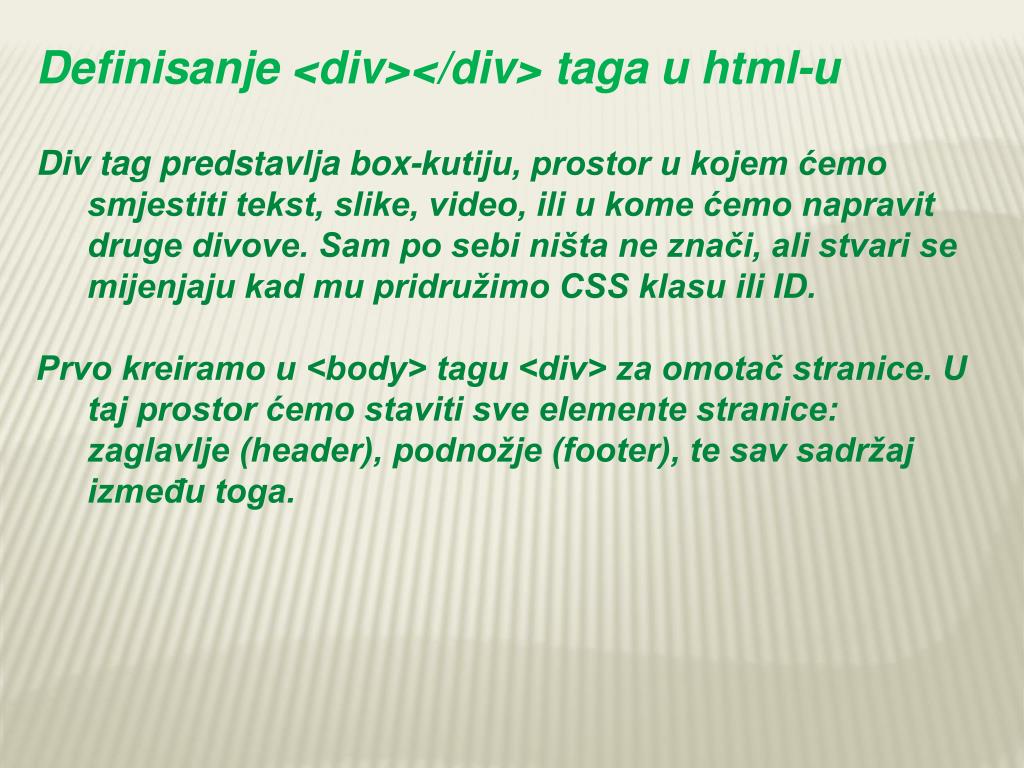 Definisanje <div></div> taga u html-u

Div tag predstavlja box-kutiju, prostor u kojem ćemo smjestiti tekst, slike, video, ili u kome ćemo napravit druge divove. Sam po sebi ništa ne znači, ali stvari se mijenjaju kad mu pridružimo CSS klasu ili ID.

Prvo kreiramo u <body> tagu <div> za omotač stranice. U taj prostor ćemo staviti sve elemente stranice: zaglavlje (header), podnožje (footer), te sav sadržaj između toga.